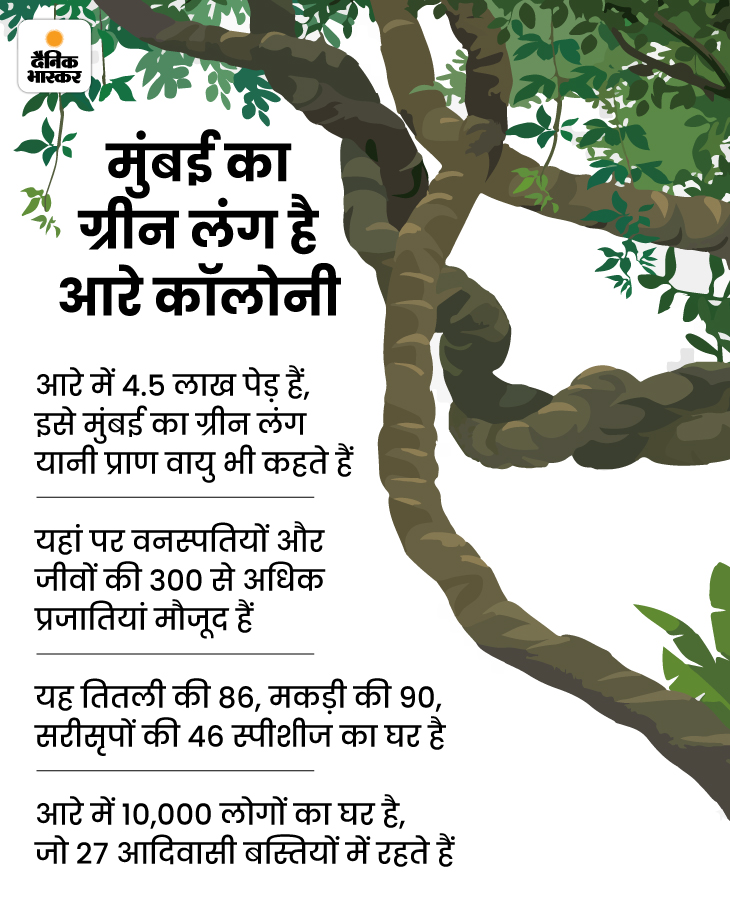 दैनिक भास्कर

मुंबई का ग्रीन लंग है आरे कॉलोनी

आरे में 4.5 लाख पेड़ हैं, इसे मुंबई का ग्रीन लंग यानी प्राण वायु भी कहते हैं

यहां पर वनस्पतियों और जीवों की 300 से अधिक प्रजातियां मौजूद हैं

यह तितली की 86, मकड़ी की 90, सरीसृपों की 46 स्पीशीज का घर है

आरे में 10,000 लोगों का घर है, जो 27 आदिवासी बस्तियों में रहते हैं